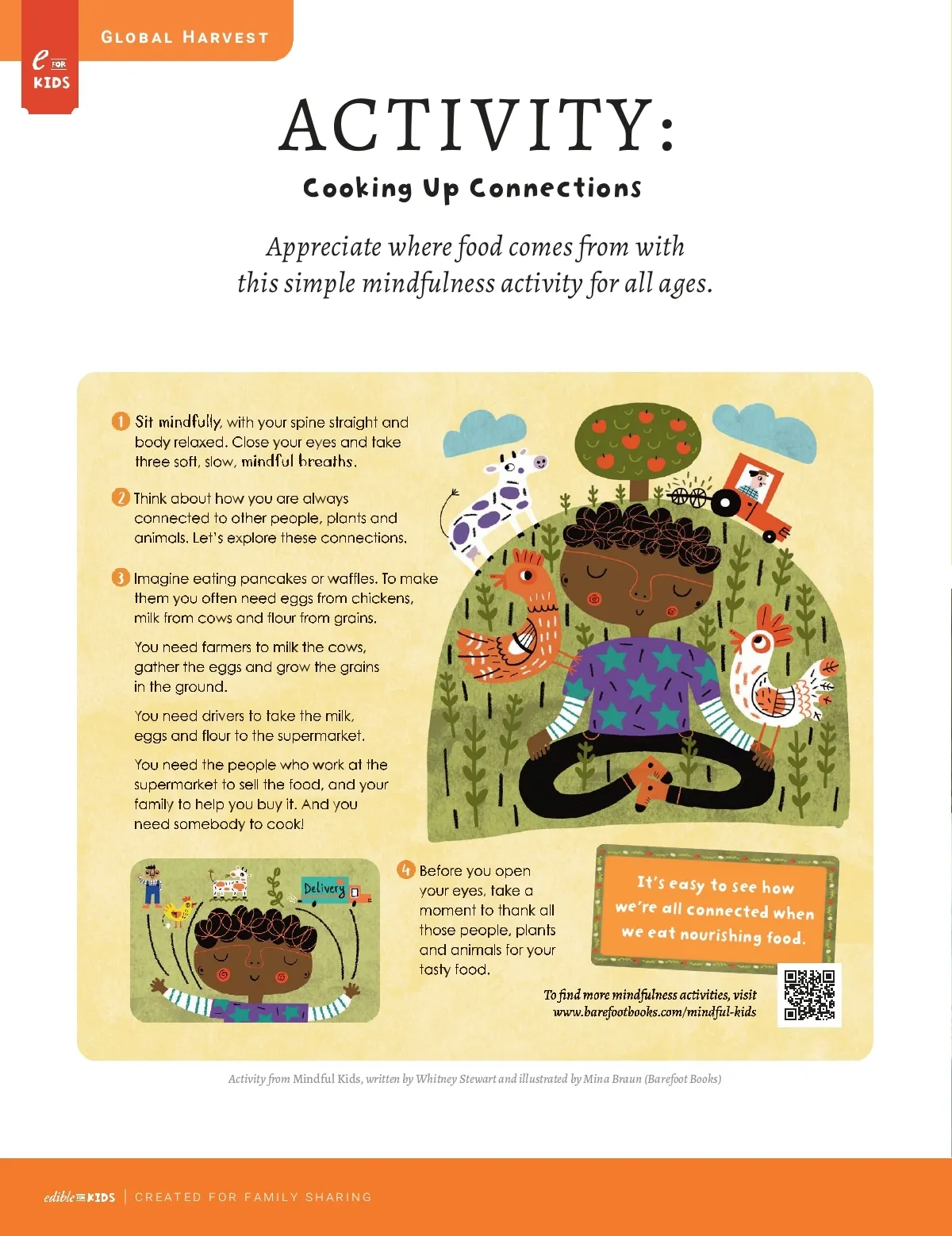 e FOR KIDS

GLOBAL HARVEST

ACTIVITY:

Cooking Up Connections

Appreciate where food comes from with this simple mindfulness activity for all ages.

1 Sit mindfully, with your spine straight and body relaxed. Close your eyes and take three soft, slow, mindful breaths.

2 Think about how you are always connected to other people, plants and animals. Let's explore these connections.

3 Imagine eating pancakes or waffles. To make them you often need eggs from chickens, milk from cows and flour from grains.

You need farmers to milk the cows, gather the eggs and grow the grains in the ground.

You need drivers to take the milk, eggs and flour to the supermarket.

You need the people who work at the supermarket to sell the food, and your family to help you buy it. And you need somebody to cook!

Delivery

4 Before you open your eyes, take a moment to thank all those people, plants and animals for your tasty food.

It's easy to see how we're all connected when we eat nourishing food.

To find more mindfulness activities, visit www.barefootbooks.com/mindful-kids

Activity from Mindful Kids, written by Whitney Stewart and illustrated by Mina Braun (Barefoot Books)

edible FOR KIDS | CREATED FOR FAMILY SHARING